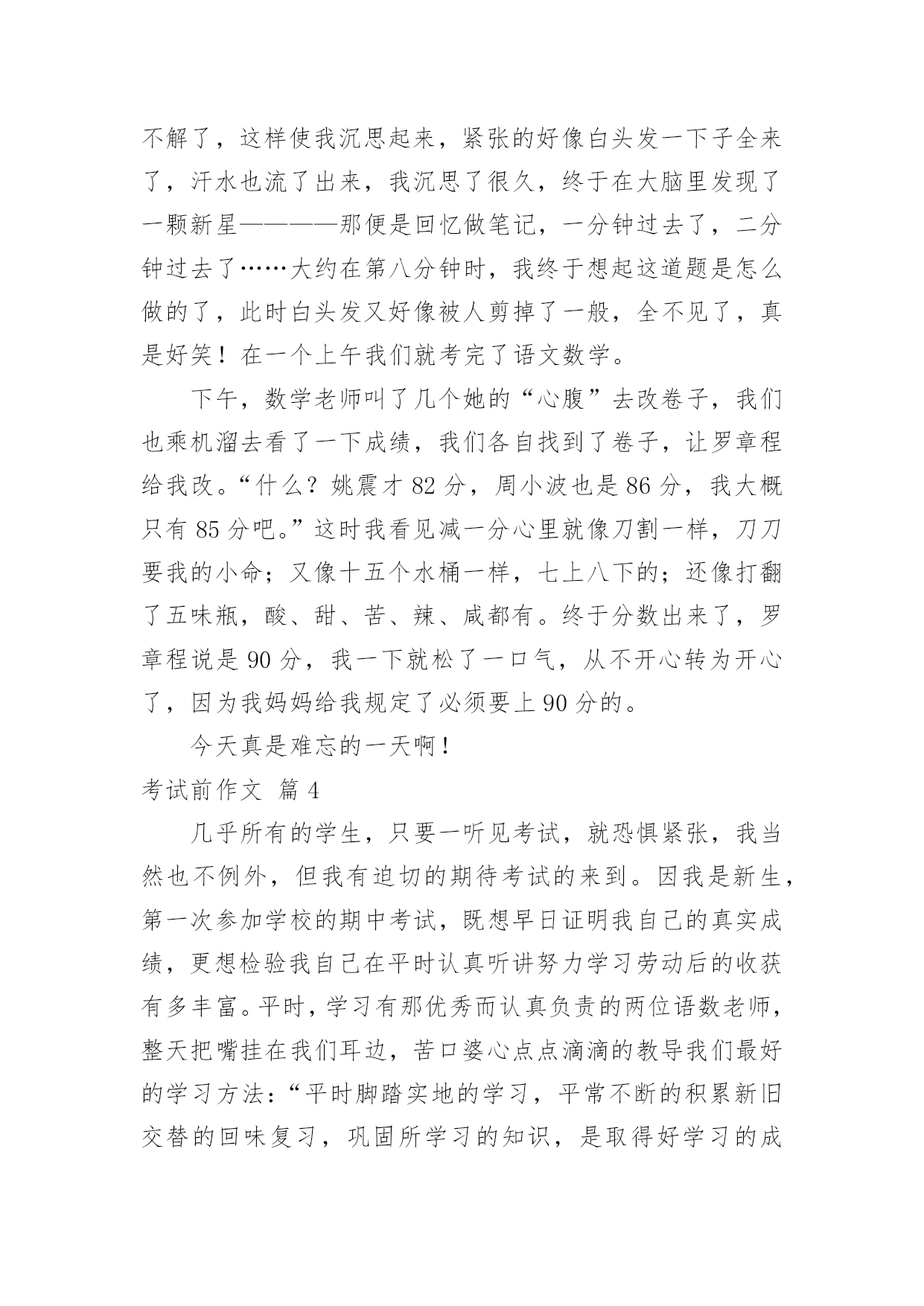 不解了，这样使我沉思起来，紧张的好像白头发一下子全来了，汗水也流了出来，我沉思了很久，终于在大脑里发现了一颗新星————那便是回忆做笔记，一分钟过去了，二分钟过去了……大约在第八分钟时，我终于想起这道题是怎么做的了，此时白头发又好像被人剪掉了一般，全不见了，真是好笑！在一个上午我们就考完了语文数学。

下午，数学老师叫了几个她的“心腹”去改卷子，我们也乘机溜去看了一下成绩，我们各自找到了卷子，让罗章程给我改。“什么？姚震才 82 分，周小波也是 86 分，我大概只有 85 分吧。”这时我看见减一分心里就像刀割一样，刀刀要我的小命；又像十五个水桶一样，七上八下的；还像打翻了五味瓶，酸、甜、苦、辣、咸都有。终于分数出来了，罗章程说是 90 分，我一下就松了一口气，从不开心转为开心了，因为我妈妈给我规定了必须要上 90 分的。

今天真是难忘的一天啊！

考试前作文 篇 4

几乎所有的学生，只要一听见考试，就恐惧紧张，我当然也不例外，但我有迫切的期待考试的来到。因我是新生，第一次参加学校的期中考试，既想早日证明我自己的真实成绩，更想检验我自己在平时认真听讲努力学习劳动后的收获有多丰富。平时，学习有那优秀而认真负责的两位语数老师，整天把嘴挂在我们耳边，苦口婆心点点滴滴的教导我们最好的学习方法：“平时脚踏实地的学习，平常不断的积累新旧交替的回味复习，巩固所学习的知识，是取得好学习的成